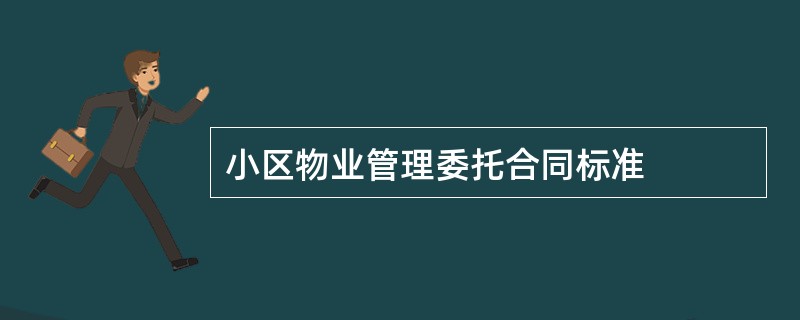 小区物业管理委托合同标准